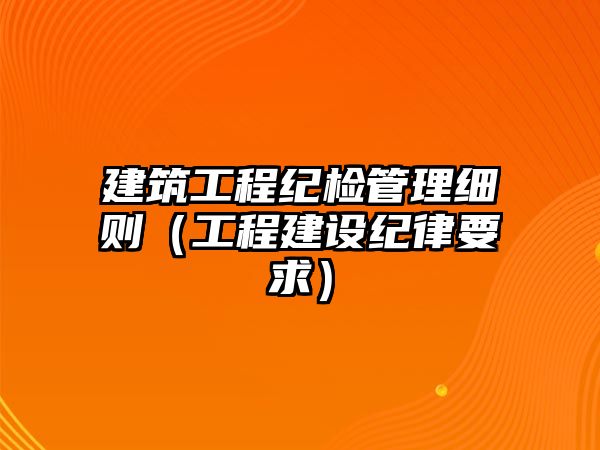 建筑工程纪检管理细则（工程建设纪律要求）